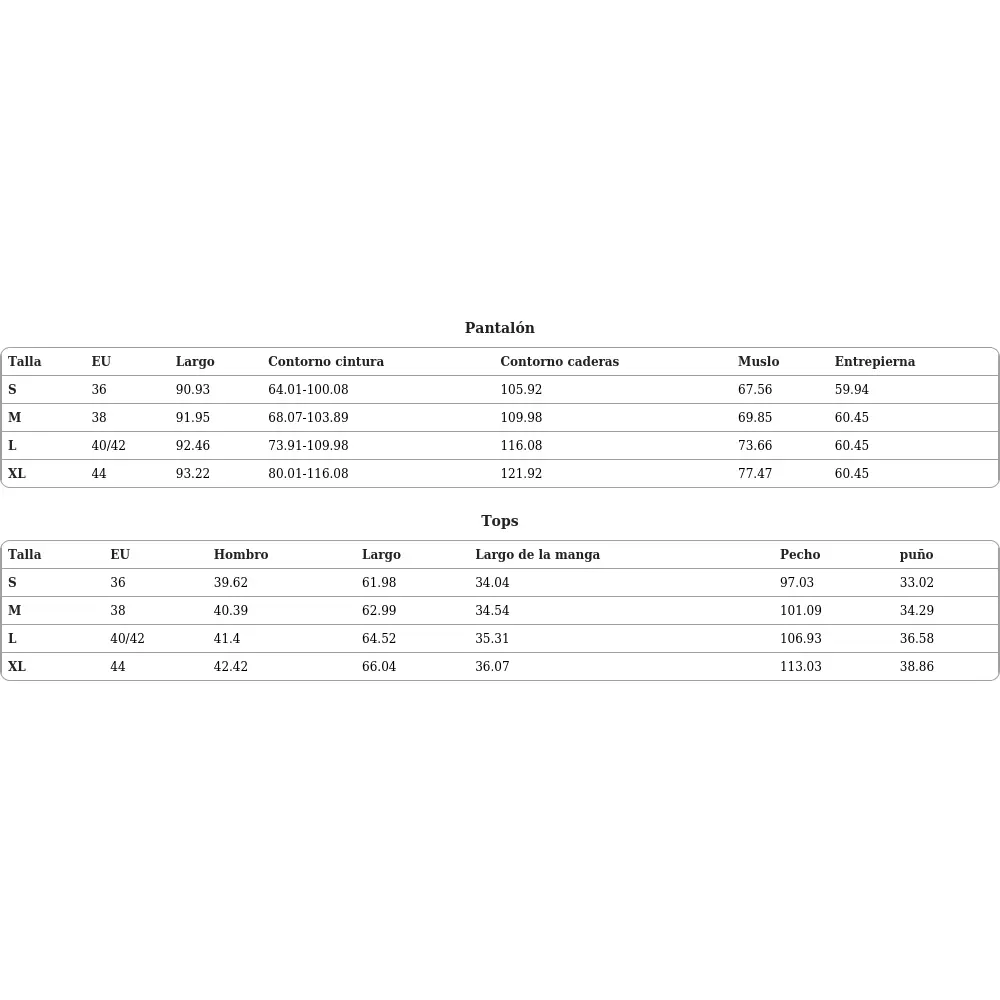 Pantalón

| Talla | EU | Largo | Contorno cintura | Contorno caderas | Muslo | Entrepierna |
|---|---|---|---|---|---|---|
| S | 36 | 90.93 | 64.01-100.08 | 105.92 | 67.56 | 59.94 |
| M | 38 | 91.95 | 68.07-103.89 | 109.98 | 69.85 | 60.45 |
| L | 40/42 | 92.46 | 73.91-109.98 | 116.08 | 73.66 | 60.45 |
| XL | 44 | 93.22 | 80.01-116.08 | 121.92 | 77.47 | 60.45 |

Tops

| Talla | EU | Hombro | Largo | Largo de la manga | Pecho | puño |
|---|---|---|---|---|---|---|
| S | 36 | 39.62 | 61.98 | 34.04 | 97.03 | 33.02 |
| M | 38 | 40.39 | 62.99 | 34.54 | 101.09 | 34.29 |
| L | 40/42 | 41.4 | 64.52 | 35.31 | 106.93 | 36.58 |
| XL | 44 | 42.42 | 66.04 | 36.07 | 113.03 | 38.86 |